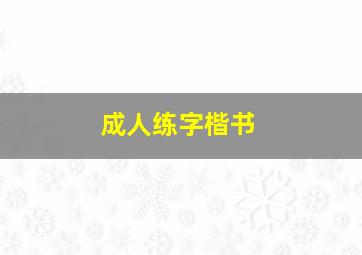 成人练字楷书